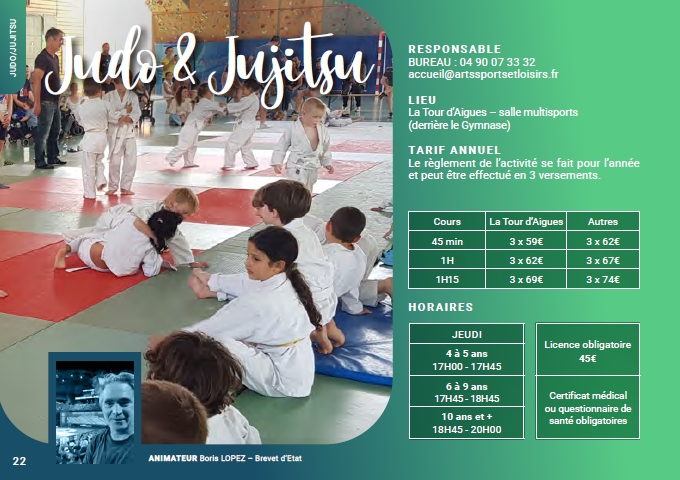 JUDO/JUJITSU

Judo & Jujitsu

RESPONSABLE
BUREAU : 04 90 07 33 32
accueil@artssportsetloisirs.fr

LIEU
La Tour d'Aigues – salle multisports
(derrière le Gymnase)

TARIF ANNUEL
Le règlement de l'activité se fait pour l'année et peut être effectué en 3 versements.

| Cours | La Tour d'Aigues | Autres |
|---|---|---|
| 45 min | 3 x 59€ | 3 x 62€ |
| 1H | 3 x 62€ | 3 x 67€ |
| 1H15 | 3 x 69€ | 3 x 74€ |

HORAIRES

JEUDI
4 à 5 ans
17H00 - 17H45
6 à 9 ans
17H45 - 18H45
10 ans et +
18H45 - 20H00

Licence obligatoire
45€

Certificat médical ou questionnaire de santé obligatoires

22

ANIMATEUR Boris LOPEZ – Brevet d'Etat